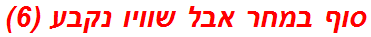 סוף במחר אבל שוויו נקבע (6)